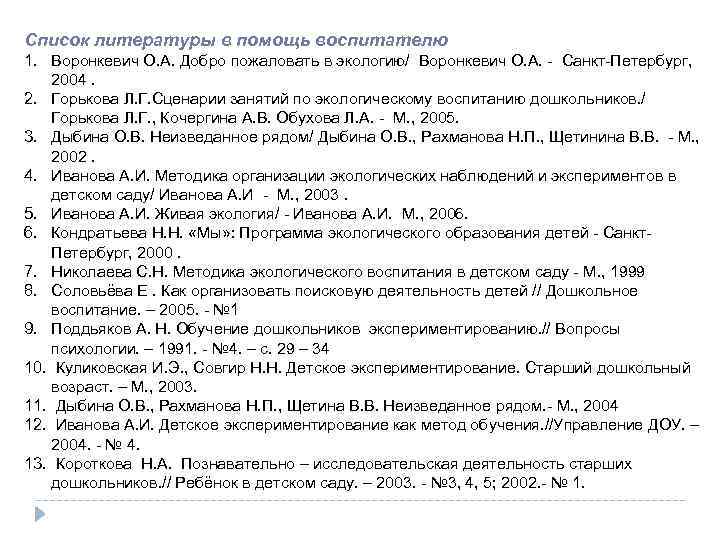 Список литературы в помощь воспитателю

1. Воронкевич О.А. Добро пожаловать в экологию/ Воронкевич О.А. - Санкт-Петербург, 2004 .
2. Горькова Л.Г.Сценарии занятий по экологическому воспитанию дошкольников./ Горькова Л.Г., Кочергина А.В. Обухова Л.А. - М., 2005.
3. Дыбина О.В. Неизведанное рядом/ Дыбина О.В., Рахманова Н.П., Щетинина В.В. - М., 2002 .
4. Иванова А.И. Методика организации экологических наблюдений и экспериментов в детском саду/ Иванова А.И - М., 2003 .
5. Иванова А.И. Живая экология/ - Иванова А.И. М., 2006.
6. Кондратьева Н.Н. «Мы»: Программа экологического образования детей - Санкт-Петербург, 2000 .
7. Николаева С.Н. Методика экологического воспитания в детском саду - М., 1999
8. Соловьёва Е . Как организовать поисковую деятельность детей // Дошкольное воспитание. – 2005. - №1
9. Поддьяков А. Н. Обучение дошкольников экспериментированию.// Вопросы психологии. – 1991. - №4. – с. 29 – 34
10. Куликовская И.Э., Совгир Н.Н. Детское экспериментирование. Старший дошкольный возраст. – М., 2003.
11. Дыбина О.В., Рахманова Н.П., Щетина В.В. Неизведанное рядом.- М., 2004
12. Иванова А.И. Детское экспериментирование как метод обучения.//Управление ДОУ. – 2004. - № 4.
13. Короткова Н.А. Познавательно – исследовательская деятельность старших дошкольников.// Ребёнок в детском саду. – 2003. - №3, 4, 5; 2002.- № 1.